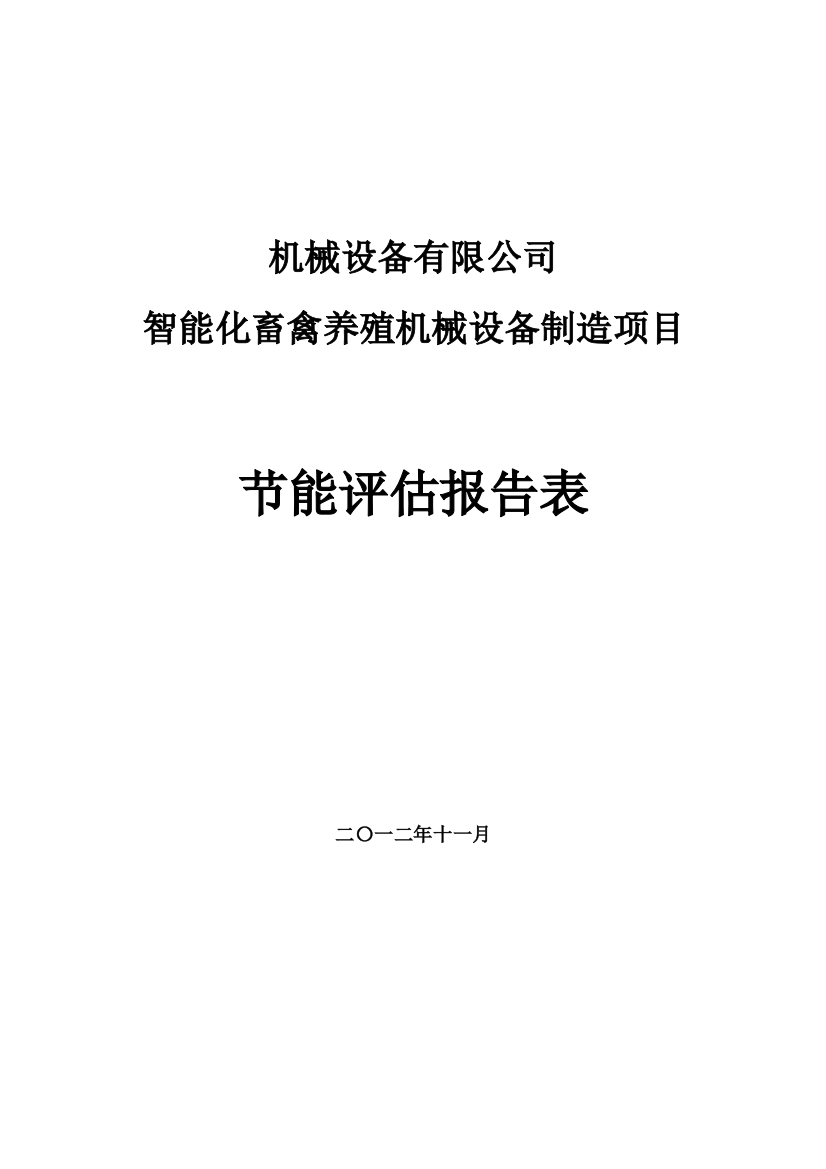 机械设备有限公司

智能化畜禽养殖机械设备制造项目

节能评估报告表

二〇一二年十一月